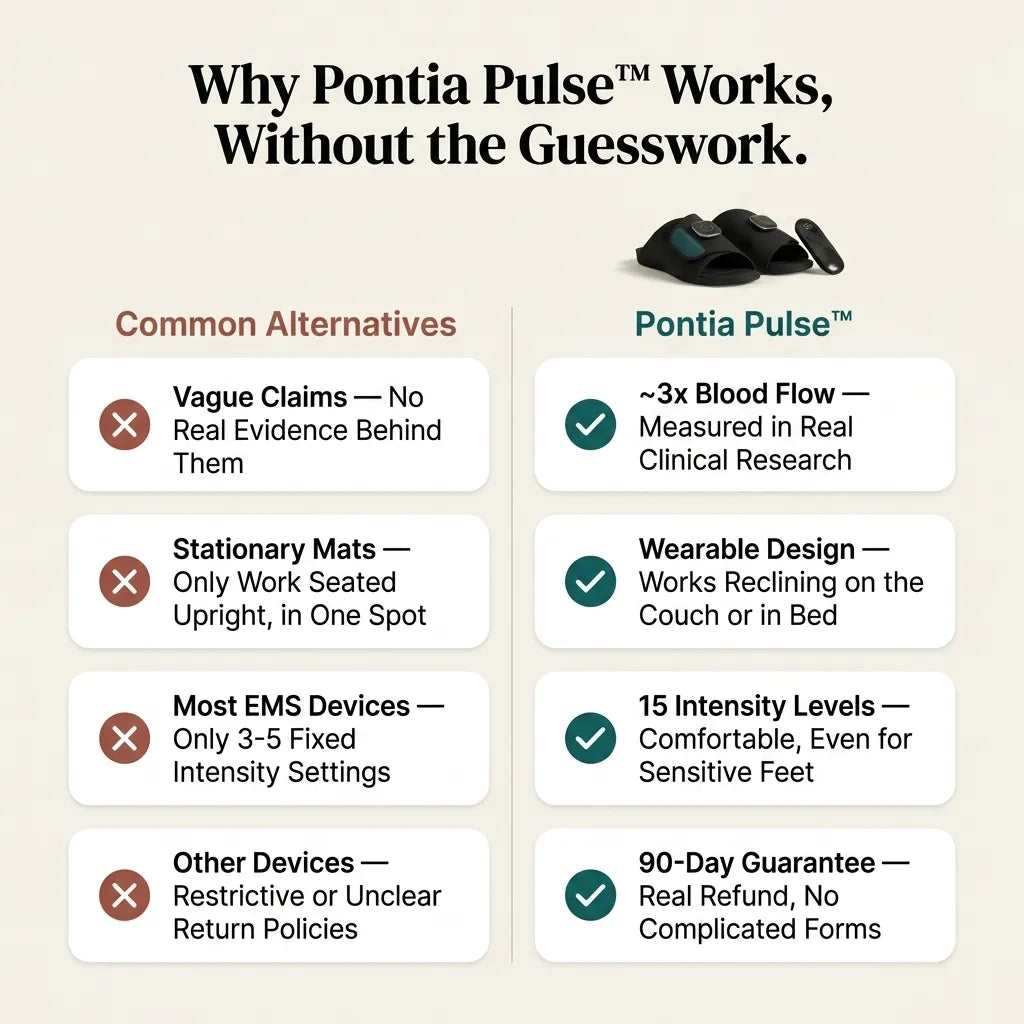 Why Pontia Pulse™ Works, Without the Guesswork.

Common Alternatives

Vague Claims — No Real Evidence Behind Them

Stationary Mats — Only Work Seated Upright, in One Spot

Most EMS Devices — Only 3-5 Fixed Intensity Settings

Other Devices — Restrictive or Unclear Return Policies

Pontia Pulse™

~3x Blood Flow — Measured in Real Clinical Research

Wearable Design — Works Reclining on the Couch or in Bed

15 Intensity Levels — Comfortable, Even for Sensitive Feet

90-Day Guarantee — Real Refund, No Complicated Forms